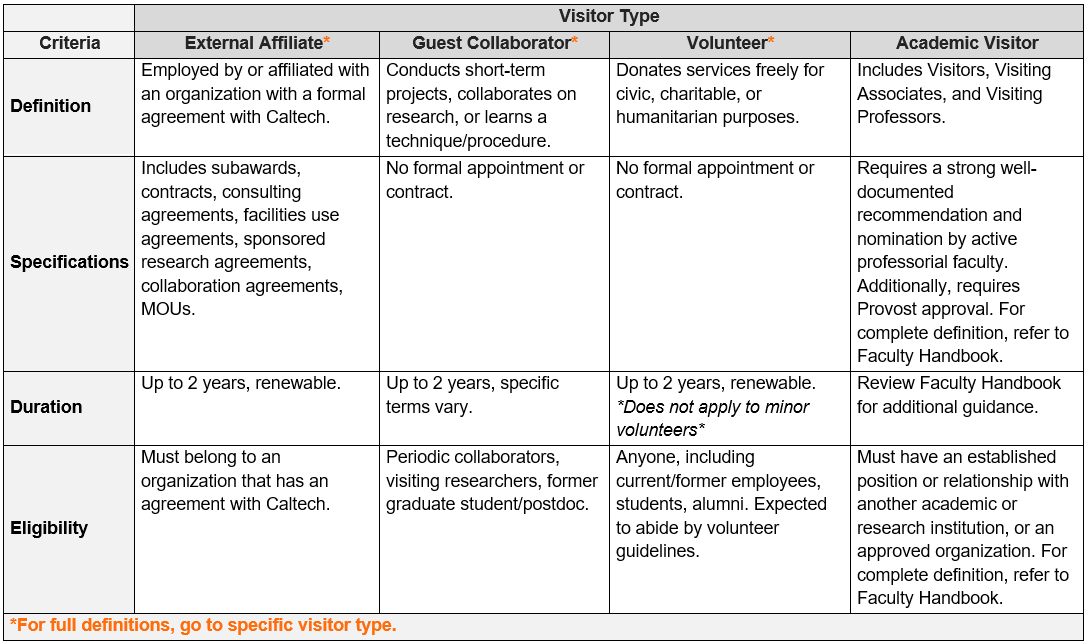 | | Visitor Type | | | |
|---|---|---|---|---|
| Criteria | External Affiliate* | Guest Collaborator* | Volunteer* | Academic Visitor |
| Definition | Employed by or affiliated with an organization with a formal agreement with Caltech. | Conducts short-term projects, collaborates on research, or learns a technique/procedure. | Donates services freely for civic, charitable, or humanitarian purposes. | Includes Visitors, Visiting Associates, and Visiting Professors. |
| Specifications | Includes subawards, contracts, consulting agreements, facilities use agreements, sponsored research agreements, collaboration agreements, MOUs. | No formal appointment or contract. | No formal appointment or contract. | Requires a strong well-documented recommendation and nomination by active professorial faculty. Additionally, requires Provost approval. For complete definition, refer to Faculty Handbook. |
| Duration | Up to 2 years, renewable. | Up to 2 years, specific terms vary. | Up to 2 years, renewable. *Does not apply to minor volunteers* | Review Faculty Handbook for additional guidance. |
| Eligibility | Must belong to an organization that has an agreement with Caltech. | Periodic collaborators, visiting researchers, former graduate student/postdoc. | Anyone, including current/former employees, students, alumni. Expected to abide by volunteer guidelines. | Must have an established position or relationship with another academic or research institution, or an approved organization. For complete definition, refer to Faculty Handbook. |

*For full definitions, go to specific visitor type.